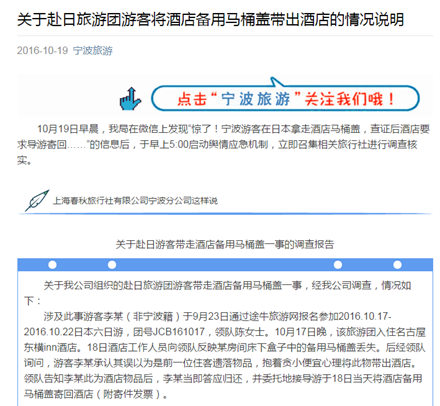 关于赴日旅游团游客将酒店备用马桶盖带出酒店的情况说明

2016-10-19 宁波旅游

点击“宁波旅游”关注我们哦！

10月19日早晨，我局在微信上发现“惊了！宁波游客在日本拿走酒店马桶盖，查证后酒店要求导游寄回……”的信息后，于早上5:00启动舆情应急机制，立即召集相关旅行社进行调查核实。

上海春秋旅行社有限公司宁波分公司这样说

关于赴日游客带走酒店备用马桶盖一事的调查报告

关于我公司组织的赴日旅游团游客带走酒店备用马桶盖一事，经我公司调查，情况如下：

涉及此事游客李某（非宁波籍）于9月23日通过途牛旅游网报名参加2016.10.17-2016.10.22日本六日游，团号JCB161017，领队陈女士。10月17日晚，该旅游团入住名古屋东横inn酒店。18日酒店工作人员向领队反映某房间床下盒子中的备用马桶盖丢失。后经领队询问，游客李某承认其误以为是前一位住客遗落物品，抱着贪小便宜心理将此物带出酒店。领队告知李某此为酒店物品后，李某当即答应归还，并委托地接导游于18日当天将酒店备用马桶盖寄回酒店（附寄件发票）。